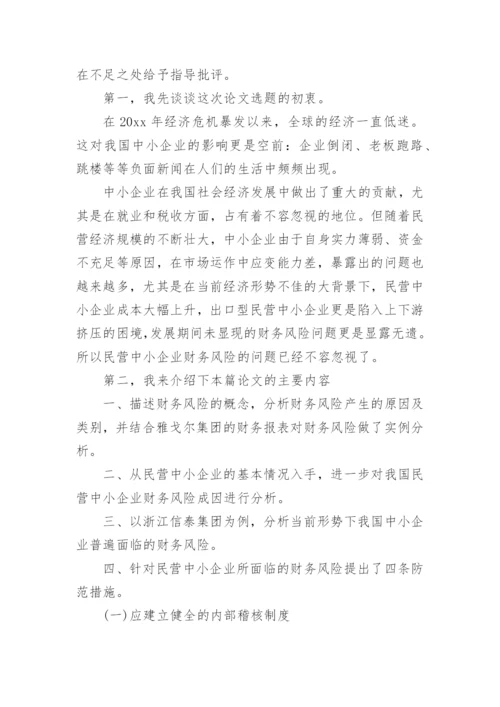 在不足之处给予指导批评。

第一，我先谈谈这次论文选题的初衷。

在 20xx 年经济危机暴发以来，全球的经济一直低迷。这对我国中小企业的影响更是空前：企业倒闭、老板跑路、跳楼等等负面新闻在人们的生活中频频出现。

中小企业在我国社会经济发展中做出了重大的贡献，尤其是在就业和税收方面，占有着不容忽视的地位。但随着民营经济规模的不断壮大，中小企业由于自身实力薄弱、资金不充足等原因，在市场运作中应变能力差，暴露出的问题也越来越多，尤其是在当前经济形势不佳的大背景下，民营中小企业成本大幅上升，出口型民营中小企业更是陷入上下游挤压的困境，发展期间未显现的财务风险问题更是显露无遗。所以民营中小企业财务风险的问题已经不容忽视了。

第二，我来介绍下本篇论文的主要内容

一、描述财务风险的概念，分析财务风险产生的原因及类别，并结合雅戈尔集团的财务报表对财务风险做了实例分析。

二、从民营中小企业的基本情况入手，进一步对我国民营中小企业财务风险成因进行分析。

三、以浙江信泰集团为例，分析当前形势下我国中小企业普遍面临的财务风险。

四、针对民营中小企业所面临的财务风险提出了四条防范措施。

(一)应建立健全的内部稽核制度